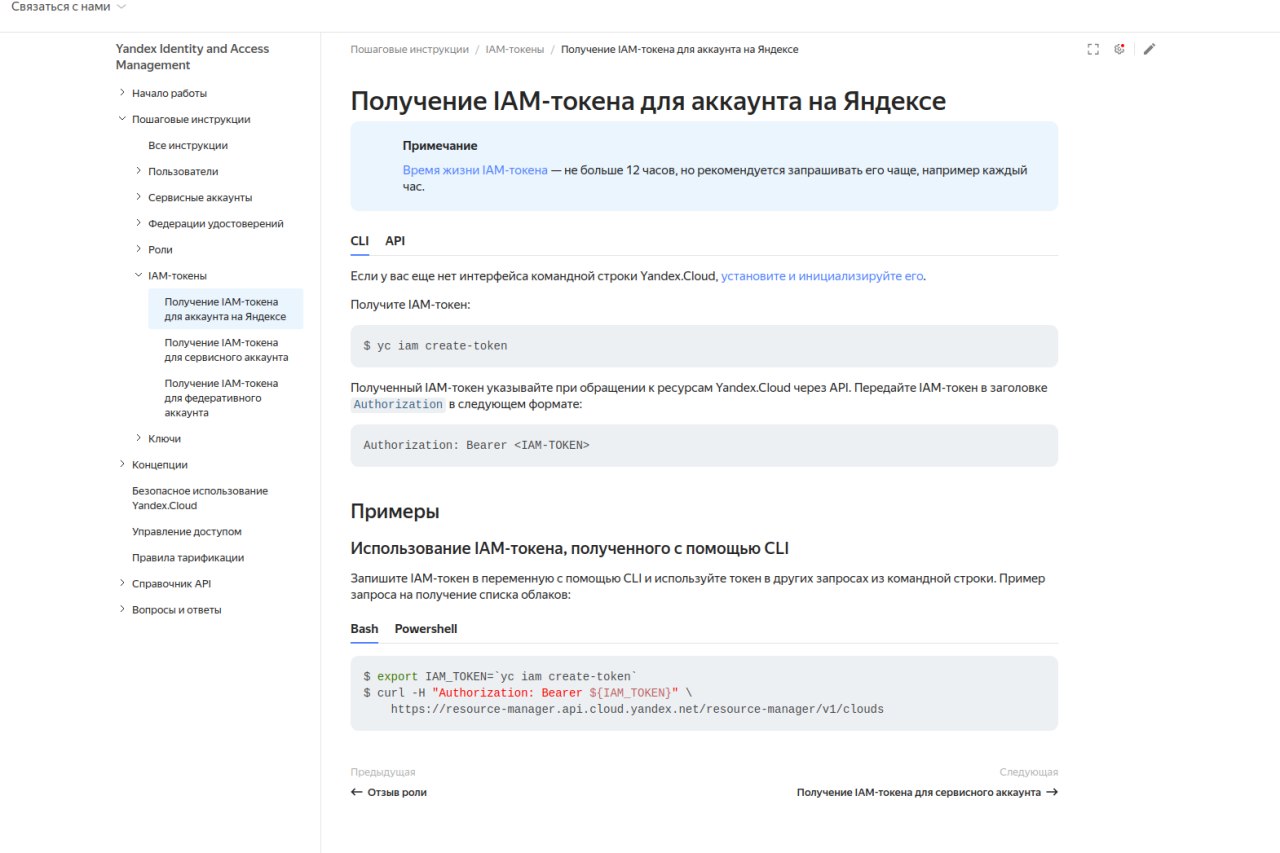 Связаться с нами

Yandex Identity and Access Management

Начало работы
Пошаговые инструкции
Все инструкции
Пользователи
Сервисные аккаунты
Федерации удостоверений
Роли
IAM-токены
Получение IAM-токена для аккаунта на Яндексе
Получение IAM-токена для сервисного аккаунта
Получение IAM-токена для федеративного аккаунта
Ключи
Концепции
Безопасное использование Yandex.Cloud
Управление доступом
Правила тарификации
Справочник API
Вопросы и ответы

Пошаговые инструкции / IAM-токены / Получение IAM-токена для аккаунта на Яндексе

Получение IAM-токена для аккаунта на Яндексе

Примечание

Время жизни IAM-токена — не больше 12 часов, но рекомендуется запрашивать его чаще, например каждый час.

CLI API

Если у вас еще нет интерфейса командной строки Yandex.Cloud, установите и инициализируйте его.

Получите IAM-токен:

$ yc iam create-token

Полученный IAM-токен указывайте при обращении к ресурсам Yandex.Cloud через API. Передайте IAM-токен в заголовке Authorization в следующем формате:

Authorization: Bearer <IAM-TOKEN>

Примеры

Использование IAM-токена, полученного с помощью CLI

Запишите IAM-токен в переменную с помощью CLI и используйте токен в других запросах из командной строки. Пример запроса на получение списка облаков:

Bash Powershell

$ export IAM_TOKEN=`yc iam create-token`
$ curl -H "Authorization: Bearer ${IAM_TOKEN}" \
https://resource-manager.api.cloud.yandex.net/resource-manager/v1/clouds

Предыдущая
← Отзыв роли

Следующая
Получение IAM-токена для сервисного аккаунта →